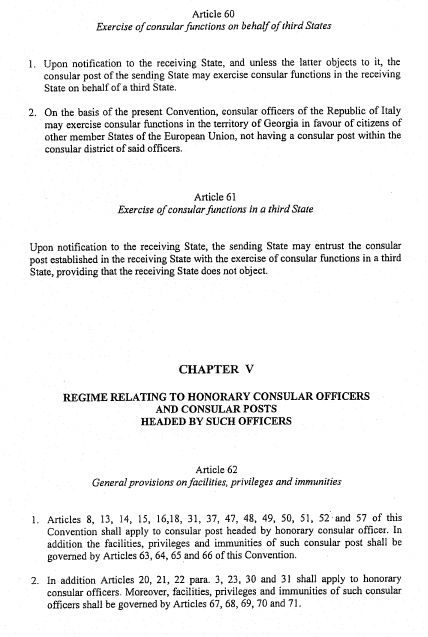 Article 60
Exercise of consular functions on behalf of third States

1. Upon notification to the receiving State, and unless the latter objects to it, the consular post of the sending State may exercise consular functions in the receiving State on behalf of a third State.

2. On the basis of the present Convention, consular officers of the Republic of Italy may exercise consular functions in the territory of Georgia in favour of citizens of other member States of the European Union, not having a consular post within the consular district of said officers.

Article 61
Exercise of consular functions in a third State

Upon notification to the receiving State, the sending State may entrust the consular post established in the receiving State with the exercise of consular functions in a third State, providing that the receiving State does not object.

CHAPTER V

REGIME RELATING TO HONORARY CONSULAR OFFICERS AND CONSULAR POSTS HEADED BY SUCH OFFICERS

Article 62
General provisions on facilities, privileges and immunities

1. Articles 8, 13, 14, 15, 16,18, 31, 37, 47, 48, 49, 50, 51, 52 and 57 of this Convention shall apply to consular post headed by honorary consular officer. In addition the facilities, privileges and immunities of such consular post shall be governed by Articles 63, 64, 65 and 66 of this Convention.

2. In addition Articles 20, 21, 22 para. 3, 23, 30 and 31 shall apply to honorary consular officers. Moreover, facilities, privileges and immunities of such consular officers shall be governed by Articles 67, 68, 69, 70 and 71.